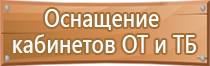 Оснащение кабинетов ОТ и ТБ